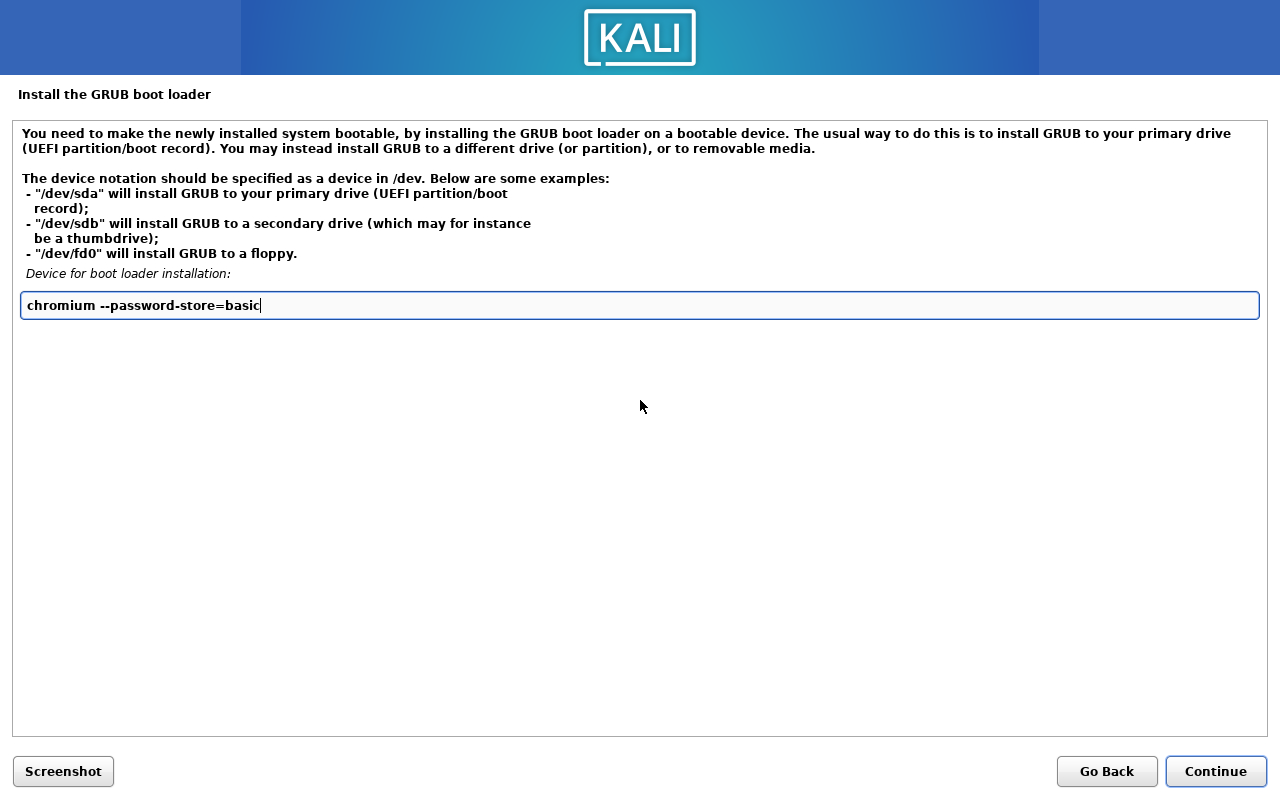 KALI

Install the GRUB boot loader

You need to make the newly installed system bootable, by installing the GRUB boot loader on a bootable device. The usual way to do this is to install GRUB to your primary drive (UEFI partition/boot record). You may instead install GRUB to a different drive (or partition), or to removable media.

The device notation should be specified as a device in /dev. Below are some examples:
- "/dev/sda" will install GRUB to your primary drive (UEFI partition/boot record);
- "/dev/sdb" will install GRUB to a secondary drive (which may for instance be a thumbdrive);
- "/dev/fd0" will install GRUB to a floppy.

Device for boot loader installation:

chromium --password-store=basic

Screenshot

Go Back

Continue